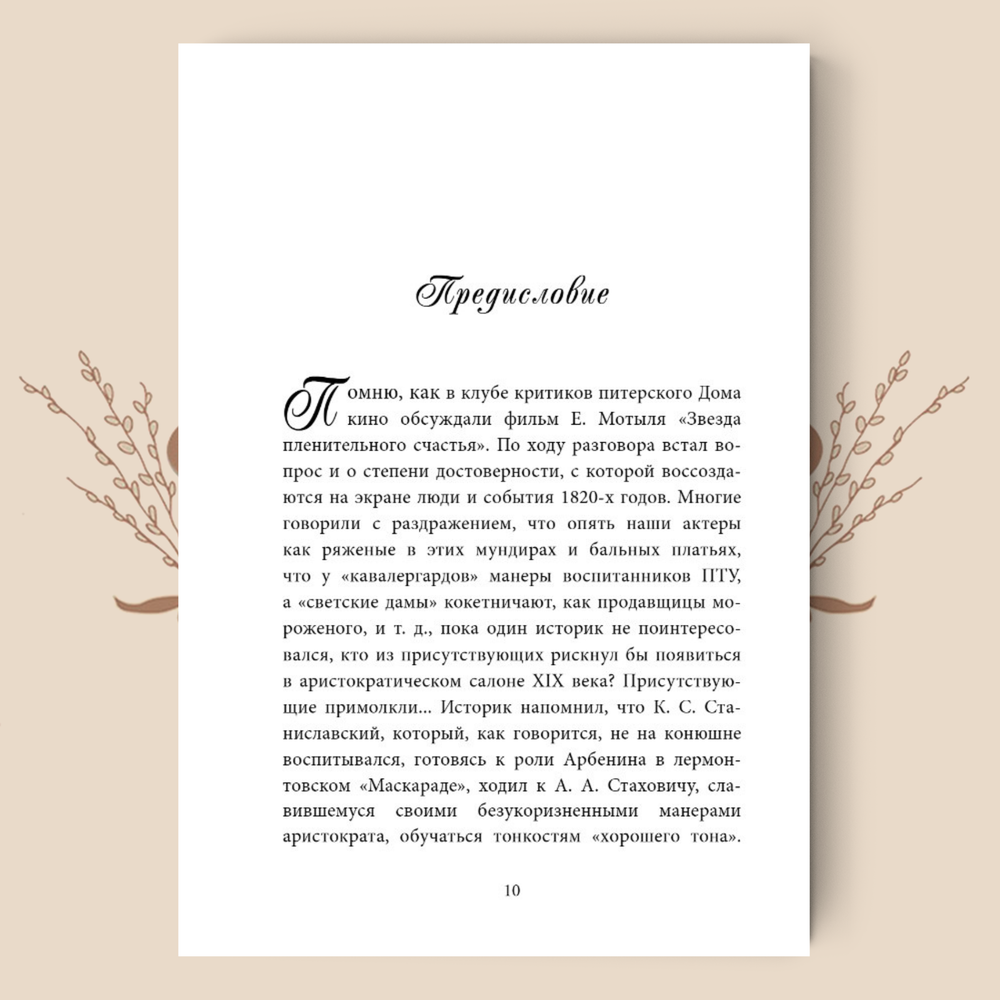 Предисловие

Помню, как в клубе критиков питерского Дома кино обсуждали фильм Е. Мотыля «Звезда пленительного счастья». По ходу разговора встал вопрос и о степени достоверности, с которой воссоздаются на экране люди и события 1820-х годов. Многие говорили с раздражением, что опять наши актеры как ряженые в этих мундирах и бальных платьях, что у «кавалергардов» манеры воспитанников ПТУ, а «светские дамы» кокетничают, как продавщицы мороженого, и т. д., пока один историк не поинтересовался, кто из присутствующих рискнул бы появиться в аристократическом салоне XIX века? Присутствующие примолкли... Историк напомнил, что К. С. Станиславский, который, как говорится, не на конюшне воспитывался, готовясь к роли Арбенина в лермонтовском «Маскараде», ходил к А. А. Стаховичу, славившемуся своими безукоризненными манерами аристократа, обучаться тонкостям «хорошего тона».

10